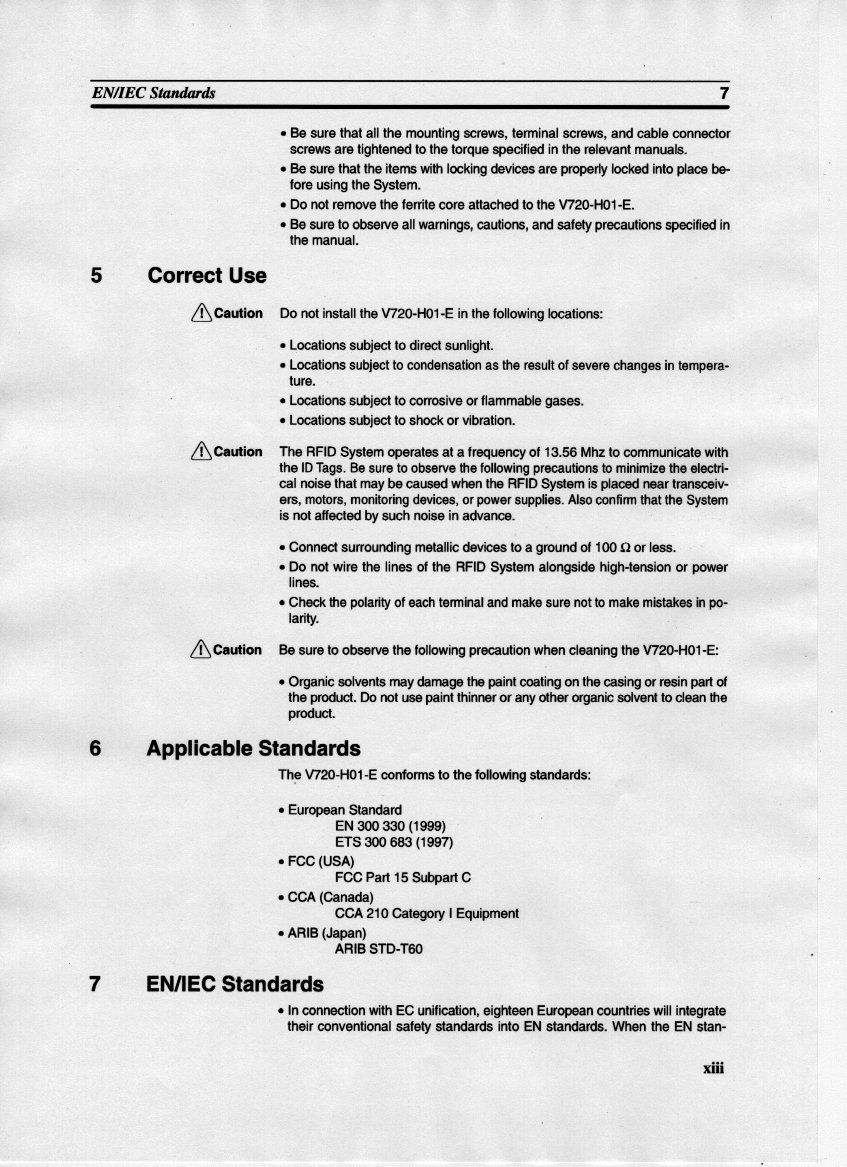 EN/IEC Standards 7

• Be sure that all the mounting screws, terminal screws, and cable connector screws are tightened to the torque specified in the relevant manuals.
• Be sure that the items with locking devices are properly locked into place before using the System.
• Do not remove the ferrite core attached to the V720-H01-E.
• Be sure to observe all warnings, cautions, and safety precautions specified in the manual.

5 Correct Use

Caution Do not install the V720-H01-E in the following locations:

• Locations subject to direct sunlight.
• Locations subject to condensation as the result of severe changes in temperature.
• Locations subject to corrosive or flammable gases.
• Locations subject to shock or vibration.

Caution The RFID System operates at a frequency of 13.56 Mhz to communicate with the ID Tags. Be sure to observe the following precautions to minimize the electrical noise that may be caused when the RFID System is placed near transceivers, motors, monitoring devices, or power supplies. Also confirm that the System is not affected by such noise in advance.

• Connect surrounding metallic devices to a ground of 100 $\Omega$ or less.
• Do not wire the lines of the RFID System alongside high-tension or power lines.
• Check the polarity of each terminal and make sure not to make mistakes in polarity.

Caution Be sure to observe the following precaution when cleaning the V720-H01-E:

• Organic solvents may damage the paint coating on the casing or resin part of the product. Do not use paint thinner or any other organic solvent to clean the product.

6 Applicable Standards

The V720-H01-E conforms to the following standards:

• European Standard
EN 300 330 (1999)
ETS 300 683 (1997)
• FCC (USA)
FCC Part 15 Subpart C
• CCA (Canada)
CCA 210 Category I Equipment
• ARIB (Japan)
ARIB STD-T60

7 EN/IEC Standards

• In connection with EC unification, eighteen European countries will integrate their conventional safety standards into EN standards. When the EN stan-

xiii